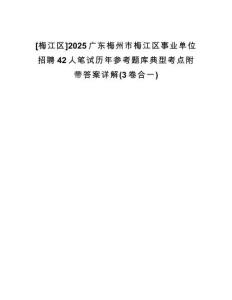 [梅江区]2025广东梅州市梅江区事业单位招聘42人笔试历年参考题库典型考点附带答案详解(3卷合一)